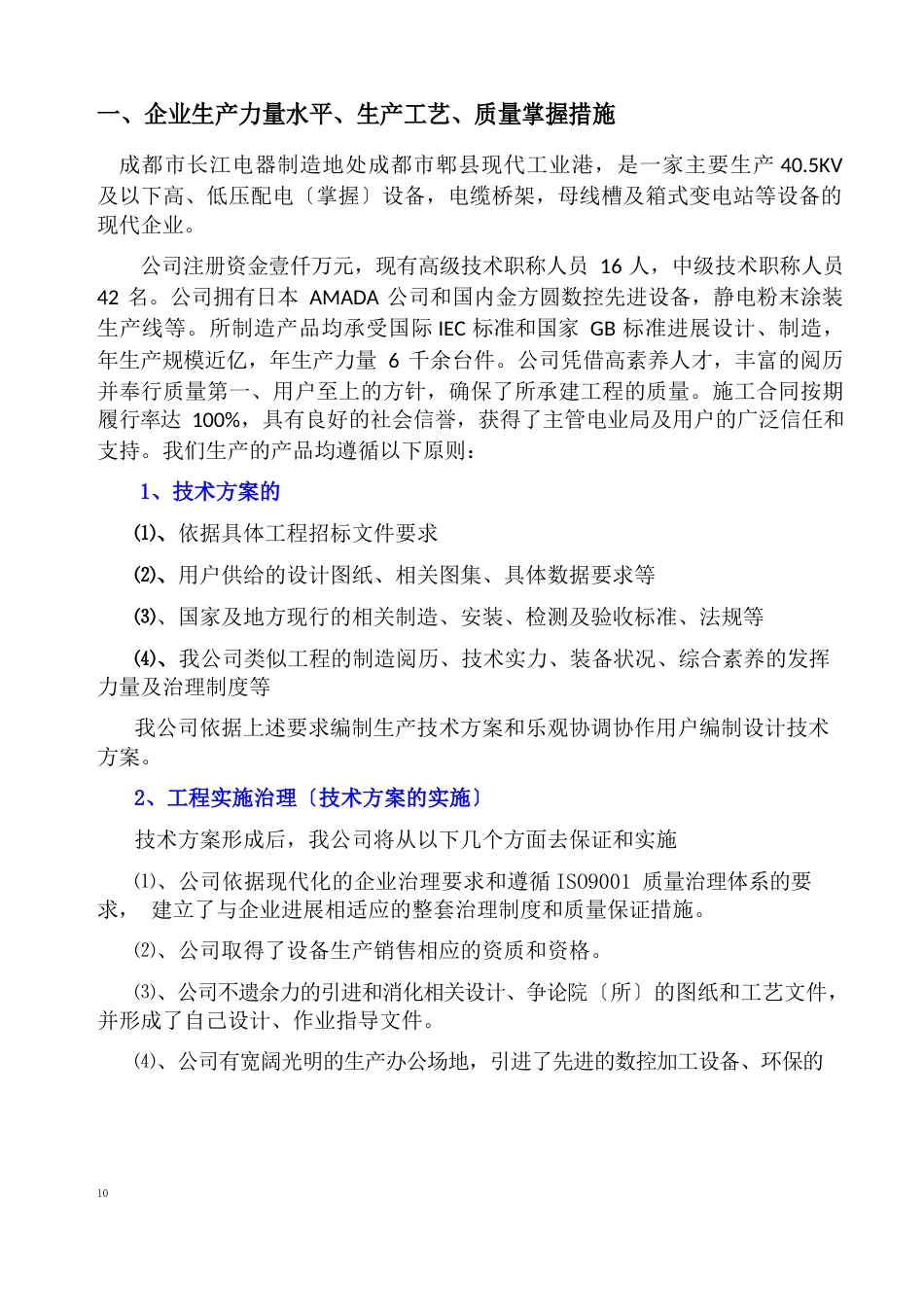 一、企业生产力量水平、生产工艺、质量掌握措施

成都市长江电器制造地处成都市郫县现代工业港，是一家主要生产 40.5KV 及以下高、低压配电〔掌握〕设备，电缆桥架，母线槽及箱式变电站等设备的现代企业。

公司注册资金壹仟万元，现有高级技术职称人员 16 人，中级技术职称人员 42 名。公司拥有日本 AMADA 公司和国内金方圆数控先进设备，静电粉末涂装生产线等。所制造产品均承受国际 IEC 标准和国家 GB 标准进展设计、制造，年生产规模近亿，年生产力量 6 千余台件。公司凭借高素养人才，丰富的阅历并奉行质量第一、用户至上的方针，确保了所承建工程的质量。施工合同按期履行率达 100%，具有良好的社会信誉，获得了主管电业局及用户的广泛信任和支持。我们生产的产品均遵循以下原则：

1、技术方案的

⑴、依据具体工程招标文件要求

⑵、用户供给的设计图纸、相关图集、具体数据要求等

⑶、国家及地方现行的相关制造、安装、检测及验收标准、法规等

⑷、我公司类似工程的制造阅历、技术实力、装备状况、综合素养的发挥力量及治理制度等

我公司依据上述要求编制生产技术方案和乐观协调协作用户编制设计技术方案。

2、工程实施治理〔技术方案的实施〕

技术方案形成后，我公司将从以下几个方面去保证和实施

⑴、公司依据现代化的企业治理要求和遵循 ISO9001 质量治理体系的要求， 建立了与企业进展相适应的整套治理制度和质量保证措施。

⑵、公司取得了设备生产销售相应的资质和资格。

⑶、公司不遗余力的引进和消化相关设计、争论院〔所〕的图纸和工艺文件，并形成了自己设计、作业指导文件。

⑷、公司有宽阔光明的生产办公场地，引进了先进的数控加工设备、环保的

10